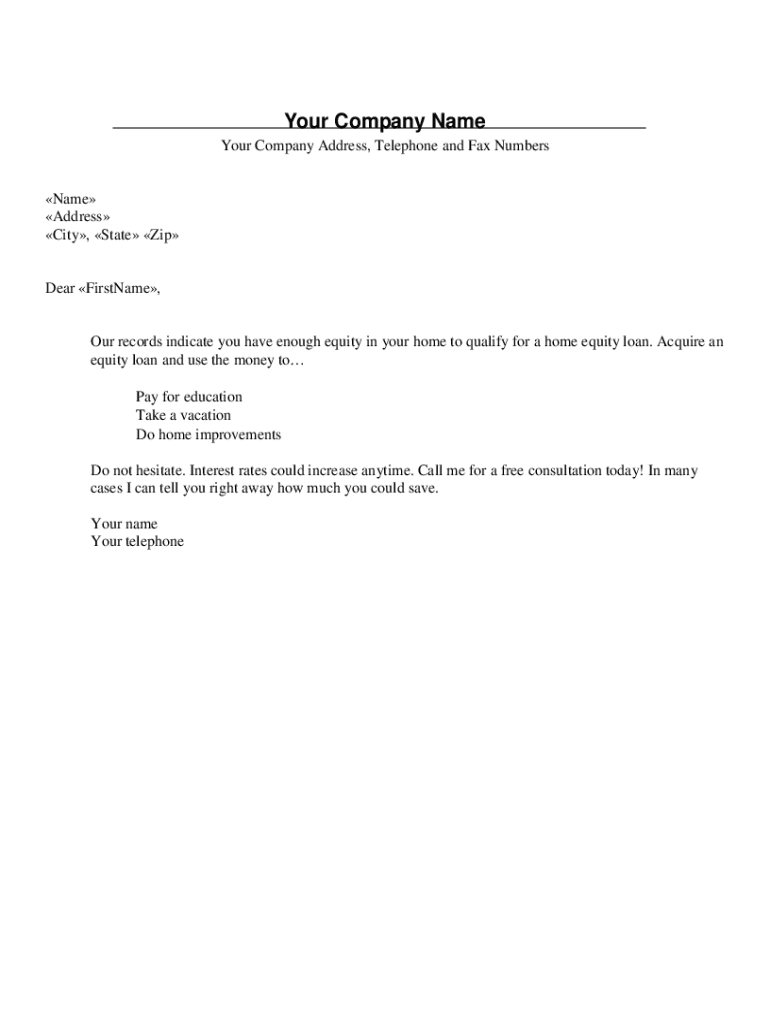 Your Company Name
Your Company Address, Telephone and Fax Numbers

«Name»
«Address»
«City», «State» «Zip»

Dear «FirstName»,

Our records indicate you have enough equity in your home to qualify for a home equity loan. Acquire an equity loan and use the money to…

Pay for education
Take a vacation
Do home improvements

Do not hesitate. Interest rates could increase anytime. Call me for a free consultation today! In many cases I can tell you right away how much you could save.

Your name
Your telephone